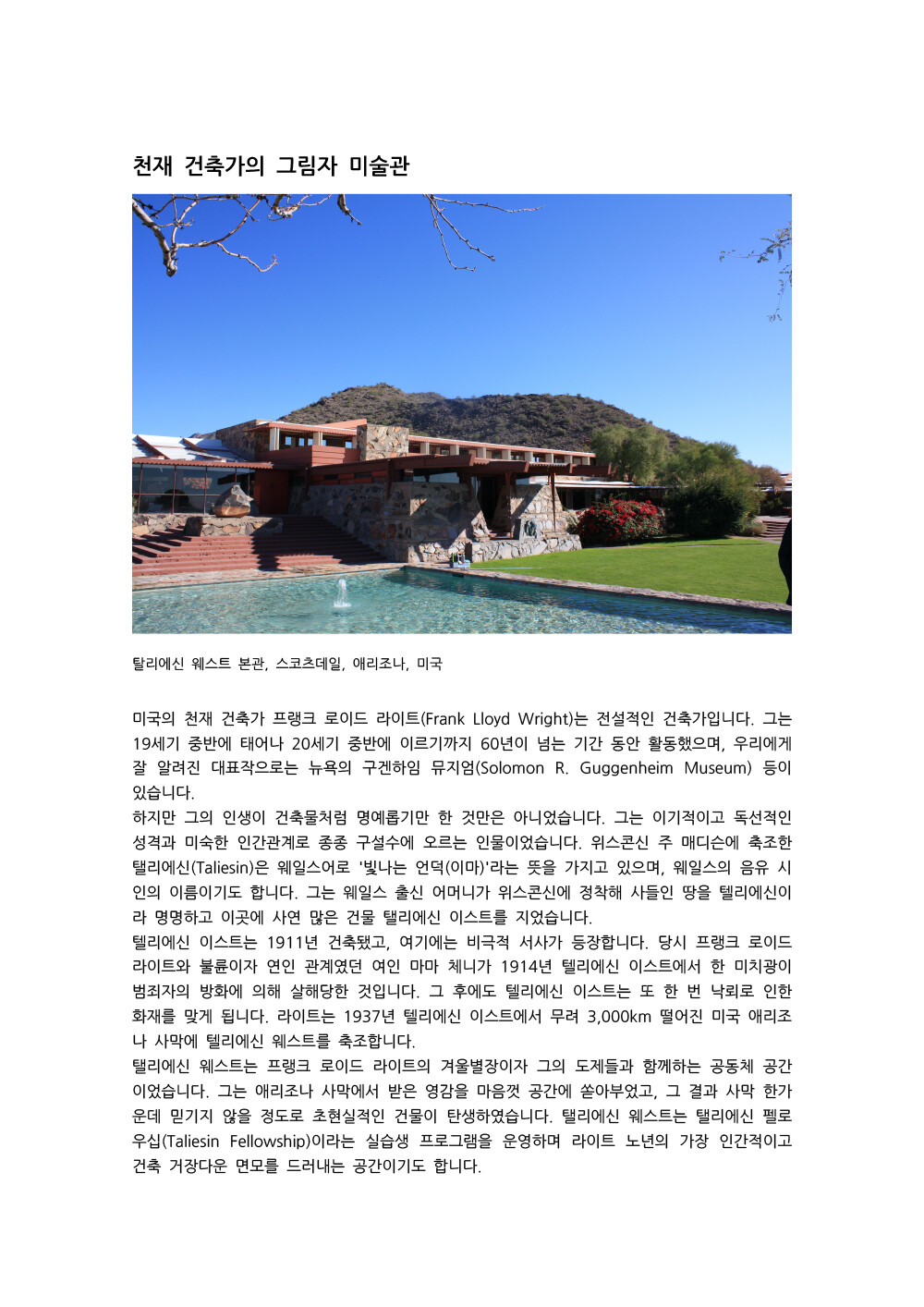 천재 건축가의 그림자 미술관

탈리에신 웨스트 본관, 스코츠데일, 애리조나, 미국

미국의 천재 건축가 프랭크 로이드 라이트(Frank Lloyd Wright)는 전설적인 건축가입니다. 그는 19세기 중반에 태어나 20세기 중반에 이르기까지 60년이 넘는 기간 동안 활동했으며, 우리에게 잘 알려진 대표작으로는 뉴욕의 구겐하임 뮤지엄(Solomon R. Guggenheim Museum) 등이 있습니다.
하지만 그의 인생이 건축물처럼 명예롭기만 한 것만은 아니었습니다. 그는 이기적이고 독선적인 성격과 미숙한 인간관계로 종종 구설수에 오르는 인물이었습니다. 위스콘신 주 매디슨에 축조한 탤리에신(Taliesin)은 웨일스어로 '빛나는 언덕(이마)'라는 뜻을 가지고 있으며, 웨일스의 음유 시인의 이름이기도 합니다. 그는 웨일스 출신 어머니가 위스콘신에 정착해 사들인 땅을 텔리에신이라 명명하고 이곳에 사연 많은 건물 탤리에신 이스트를 지었습니다.
텔리에신 이스트는 1911년 건축됐고, 여기에는 비극적 서사가 등장합니다. 당시 프랭크 로이드 라이트와 불륜이자 연인 관계였던 여인 마마 체니가 1914년 텔리에신 이스트에서 한 미치광이 범죄자의 방화에 의해 살해당한 것입니다. 그 후에도 텔리에신 이스트는 또 한 번 낙뢰로 인한 화재를 맞게 됩니다. 라이트는 1937년 텔리에신 이스트에서 무려 3,000km 떨어진 미국 애리조나 사막에 텔리에신 웨스트를 축조합니다.
탤리에신 웨스트는 프랭크 로이드 라이트의 겨울별장이자 그의 도제들과 함께하는 공동체 공간이었습니다. 그는 애리조나 사막에서 받은 영감을 마음껏 공간에 쏟아부었고, 그 결과 사막 한가운데 믿기지 않을 정도로 초현실적인 건물이 탄생하였습니다. 탤리에신 웨스트는 탤리에신 펠로우십(Taliesin Fellowship)이라는 실습생 프로그램을 운영하며 라이트 노년의 가장 인간적이고 건축 거장다운 면모를 드러내는 공간이기도 합니다.